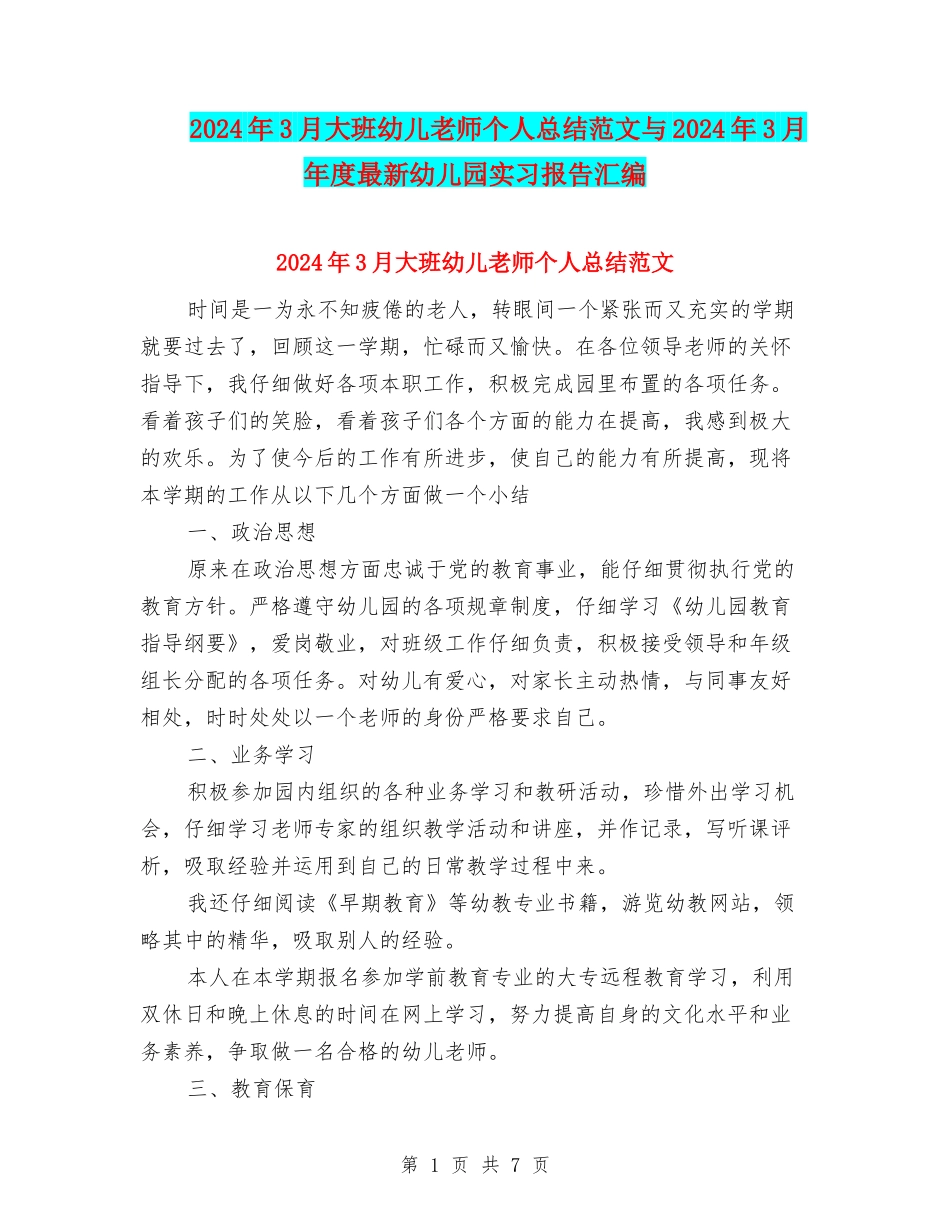 2024年3月大班幼儿老师个人总结范文与2024年3月年度最新幼儿园实习报告汇编

2024年3月大班幼儿老师个人总结范文

时间是一为永不知疲倦的老人，转眼间一个紧张而又充实的学期就要过去了，回顾这一学期，忙碌而又愉快。在各位领导老师的关怀指导下，我仔细做好各项本职工作，积极完成园里布置的各项任务。看着孩子们的笑脸，看着孩子们各个方面的能力在提高，我感到极大的欢乐。为了使今后的工作有所进步，使自己的能力有所提高，现将本学期的工作从以下几个方面做一个小结

一、政治思想

原来在政治思想方面忠诚于党的教育事业，能仔细贯彻执行党的教育方针。严格遵守幼儿园的各项规章制度，仔细学习《幼儿园教育指导纲要》，爱岗敬业，对班级工作仔细负责，积极接受领导和年级组长分配的各项任务。对幼儿有爱心，对家长主动热情，与同事友好相处，时时处处以一个老师的身份严格要求自己。

二、业务学习

积极参加园内组织的各种业务学习和教研活动，珍惜外出学习机会，仔细学习老师专家的组织教学活动和讲座，并作记录，写听课评析，吸取经验并运用到自己的日常教学过程中来。

我还仔细阅读《早期教育》等幼教专业书籍，游览幼教网站，领略其中的精华，吸取别人的经验。

本人在本学期报名参加学前教育专业的大专远程教育学习，利用双休日和晚上休息的时间在网上学习，努力提高自身的文化水平和业务素养，争取做一名合格的幼儿老师。

三、教育保育

第 1 页 共 7 页